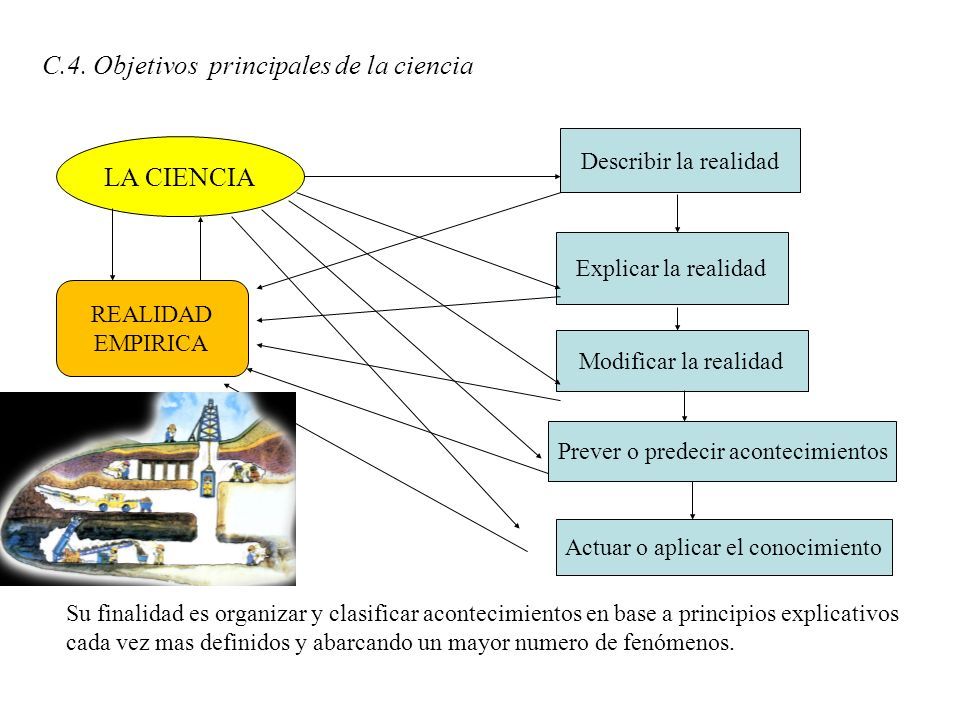 C.4. Objetivos principales de la ciencia

LA CIENCIA

REALIDAD EMPIRICA

Describir la realidad

Explicar la realidad

Modificar la realidad

Prever o predecir acontecimientos

Actuar o aplicar el conocimiento

Su finalidad es organizar y clasificar acontecimientos en base a principios explicativos cada vez mas definidos y abarcando un mayor numero de fenómenos.